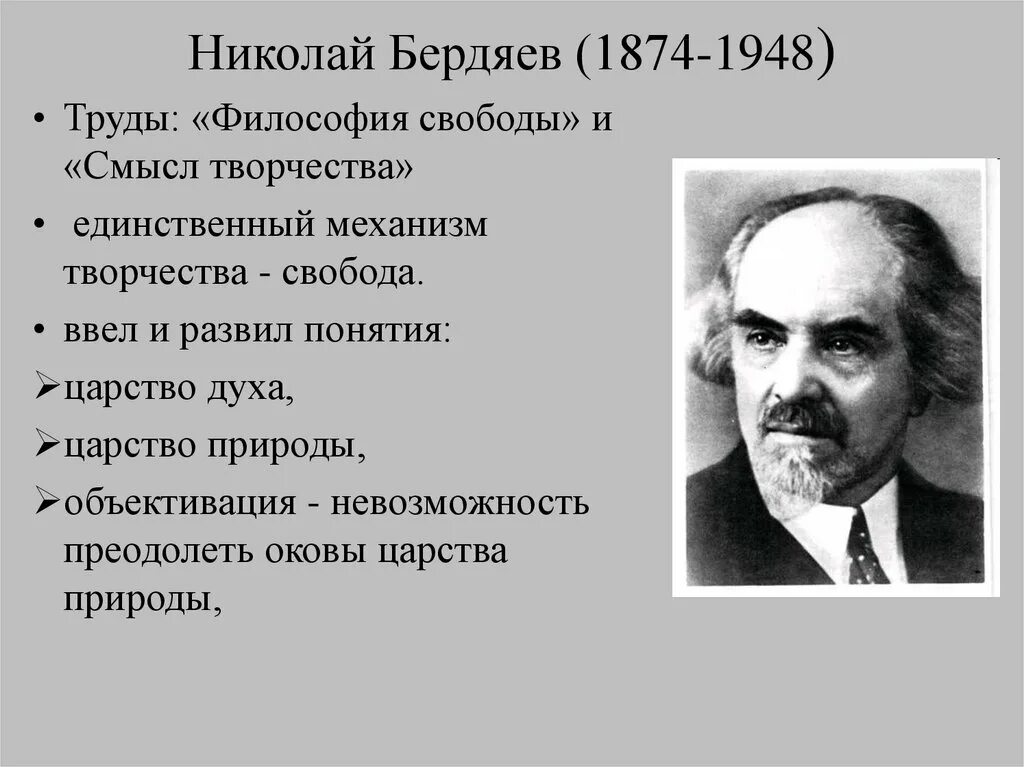 Николай Бердяев (1874-1948)

• Труды: «Философия свободы» и «Смысл творчества»

• единственный механизм творчества - свобода.

• ввел и развил понятия:

➢царство духа,

➢царство природы,

➢объективация - невозможность преодолеть оковы царства природы,